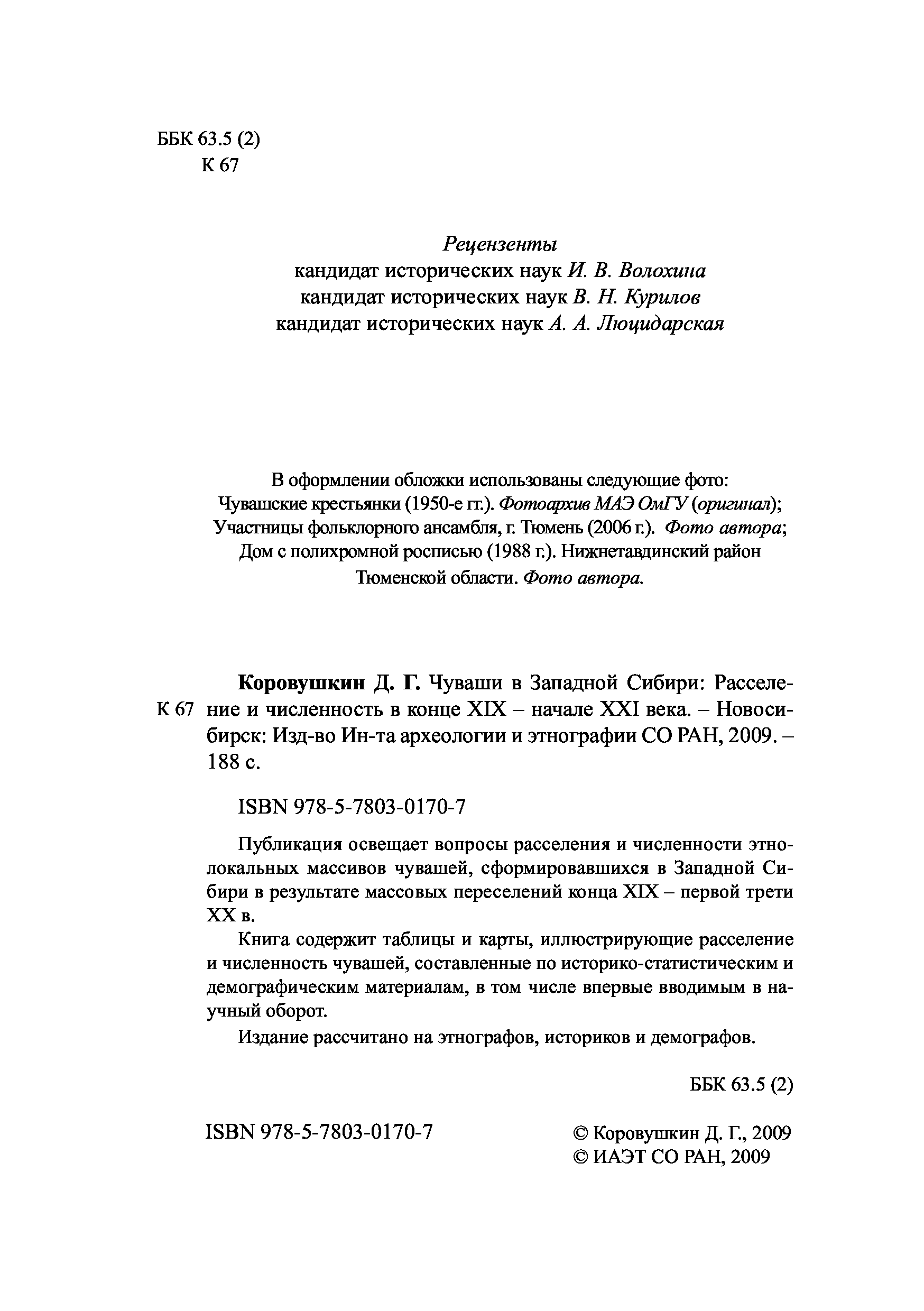 ББК 63.5 (2)
К 67

Рецензенты
кандидат исторических наук И. В. Волохина
кандидат исторических наук В. Н. Курилов
кандидат исторических наук А. А. Люцидарская

В оформлении обложки использованы следующие фото:
Чувашские крестьянки (1950-е гг.). Фотоархив МАЭ ОмГУ (оригинал);
Участницы фольклорного ансамбля, г. Тюмень (2006 г.). Фото автора;
Дом с полихромной росписью (1988 г.). Нижнетавдинский район Тюменской области. Фото автора.

К 67

Коровушкин Д. Г. Чуваши в Западной Сибири: Расселение и численность в конце XIX – начале XXI века. – Новосибирск: Изд-во Ин-та археологии и этнографии СО РАН, 2009. – 188 с.

ISBN 978-5-7803-0170-7

Публикация освещает вопросы расселения и численности этнолокальных массивов чувашей, сформировавшихся в Западной Сибири в результате массовых переселений конца XIX – первой трети XX в.

Книга содержит таблицы и карты, иллюстрирующие расселение и численность чувашей, составленные по историко-статистическим и демографическим материалам, в том числе впервые вводимым в научный оборот.

Издание рассчитано на этнографов, историков и демографов.

ББК 63.5 (2)

ISBN 978-5-7803-0170-7

© Коровушкин Д. Г., 2009
© ИАЭТ СО РАН, 2009